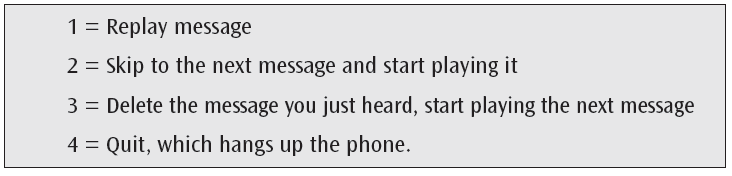 1 = Replay message

2 = Skip to the next message and start playing it

3 = Delete the message you just heard, start playing the next message

4 = Quit, which hangs up the phone.